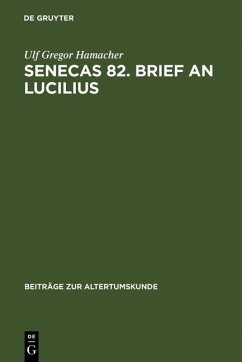 DE GRUYTER

Ulf Gregor Hamacher

SENECAS 82. BRIEF AN LUCILIUS

BEITRÄGE ZUR ALTERTUMSKUNDE

DE
G